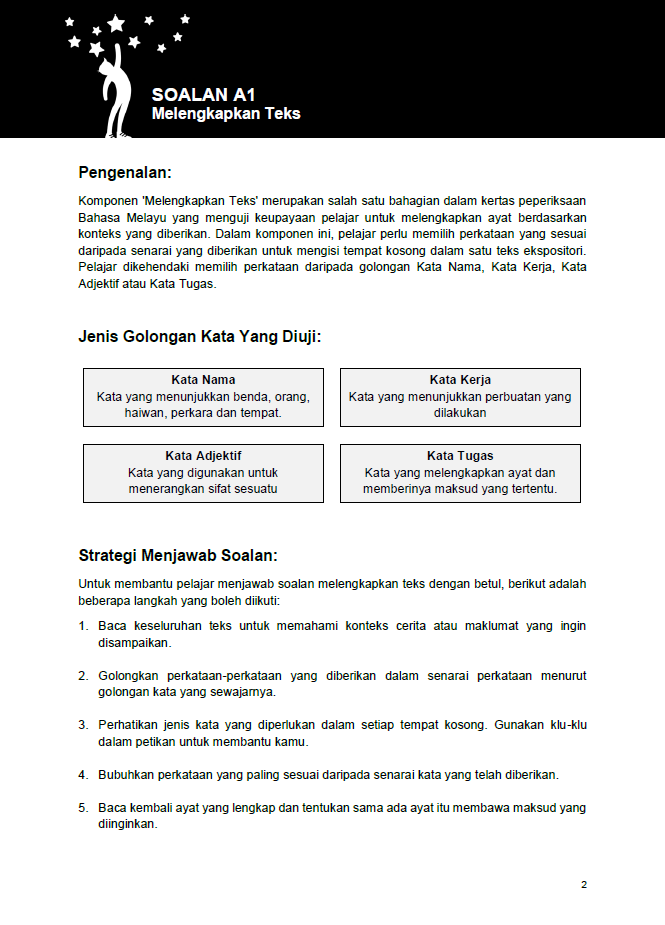 SOALAN A1
Melengkapkan Teks

Pengenalan:

Komponen 'Melengkapkan Teks' merupakan salah satu bahagian dalam kertas peperiksaan Bahasa Melayu yang menguji keupayaan pelajar untuk melengkapkan ayat berdasarkan konteks yang diberikan. Dalam komponen ini, pelajar perlu memilih perkataan yang sesuai daripada senarai yang diberikan untuk mengisi tempat kosong dalam satu teks ekspositori. Pelajar dikehendaki memilih perkataan daripada golongan Kata Nama, Kata Kerja, Kata Adjektif atau Kata Tugas.

Jenis Golongan Kata Yang Diuji:

Kata Nama
Kata yang menunjukkan benda, orang, haiwan, perkara dan tempat.

Kata Kerja
Kata yang menunjukkan perbuatan yang dilakukan

Kata Adjektif
Kata yang digunakan untuk menerangkan sifat sesuatu

Kata Tugas
Kata yang melengkapkan ayat dan memberinya maksud yang tertentu.

Strategi Menjawab Soalan:

Untuk membantu pelajar menjawab soalan melengkapkan teks dengan betul, berikut adalah beberapa langkah yang boleh diikuti:

1. Baca keseluruhan teks untuk memahami konteks cerita atau maklumat yang ingin disampaikan.

2. Golongkan perkataan-perkataan yang diberikan dalam senarai perkataan menurut golongan kata yang sewajarnya.

3. Perhatikan jenis kata yang diperlukan dalam setiap tempat kosong. Gunakan klu-klu dalam petikan untuk membantu kamu.

4. Bubuhkan perkataan yang paling sesuai daripada senarai kata yang telah diberikan.

5. Baca kembali ayat yang lengkap dan tentukan sama ada ayat itu membawa maksud yang diinginkan.

2